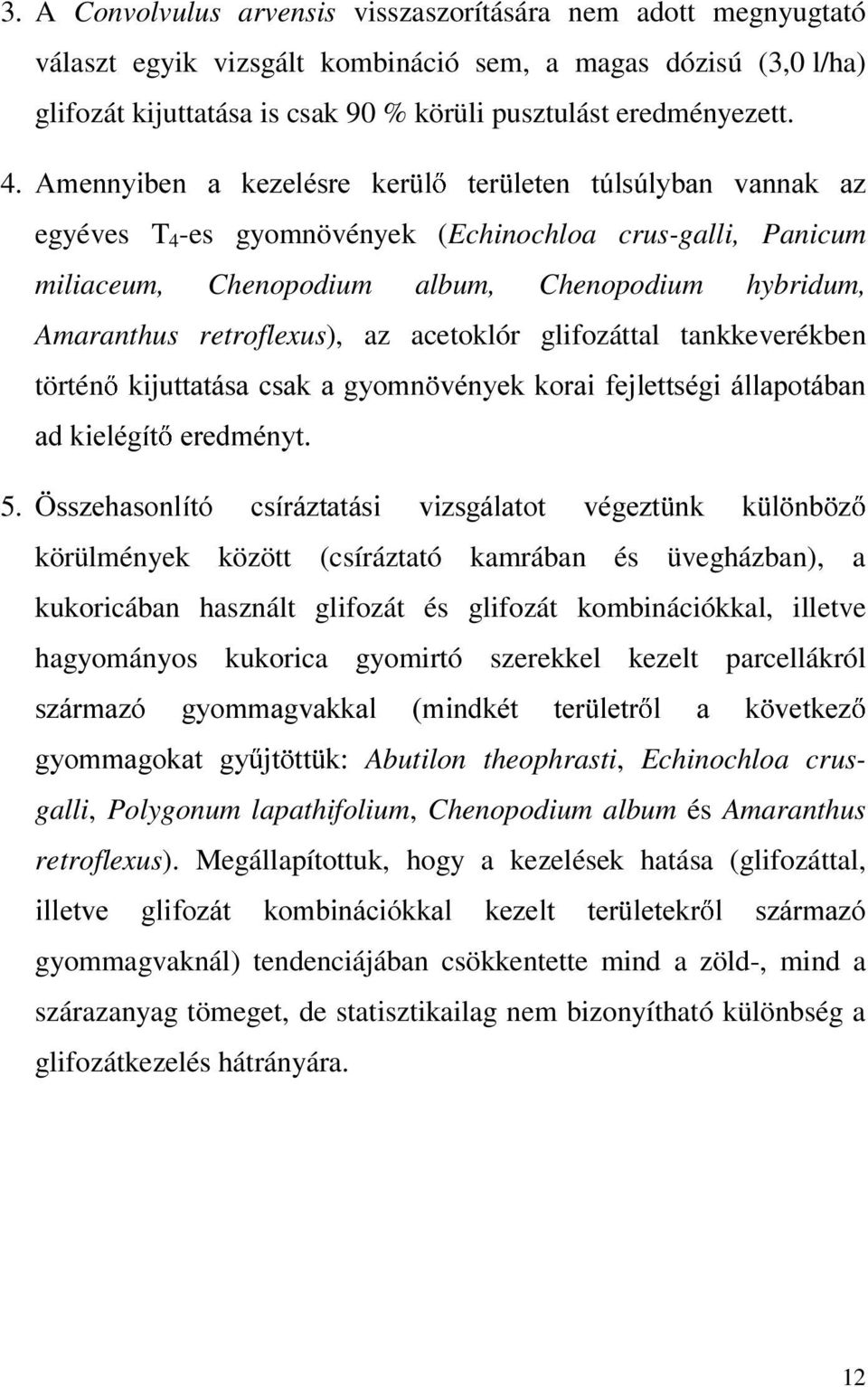 3. A Convolvulus arvensis visszaszorítására nem adott megnyugtató választ egyik vizsgált kombináció sem, a magas dózisú (3,0 l/ha) glifozát kijuttatása is csak 90 % körüli pusztulást eredményezett.

4. Amennyiben a kezelésre kerülő területen túlsúlyban vannak az egyéves $T_4$-es gyomnövények (Echinochloa crus-galli, Panicum miliaceum, Chenopodium album, Chenopodium hybridum, Amaranthus retroflexus), az acetoklór glifozáttal tankkeverékben történő kijuttatása csak a gyomnövények korai fejlettségi állapotában ad kielégítő eredményt.

5. Összehasonlító csíráztatási vizsgálatot végeztünk különböző körülmények között (csíráztató kamrában és üvegházban), a kukoricában használt glifozát és glifozát kombinációkkal, illetve hagyományos kukorica gyomirtó szerekkel kezelt parcellákról származó gyommagvakkal (mindkét területről a következő gyommagokat gyűjtöttük: Abutilon theophrasti, Echinochloa crus-galli, Polygonum lapathifolium, Chenopodium album és Amaranthus retroflexus). Megállapítottuk, hogy a kezelések hatása (glifozáttal, illetve glifozát kombinációkkal kezelt területekről származó gyommagvaknál) tendenciájában csökkentette mind a zöld-, mind a szárazanyag tömeget, de statisztikailag nem bizonyítható különbség a glifozátkezelés hátrányára.

12